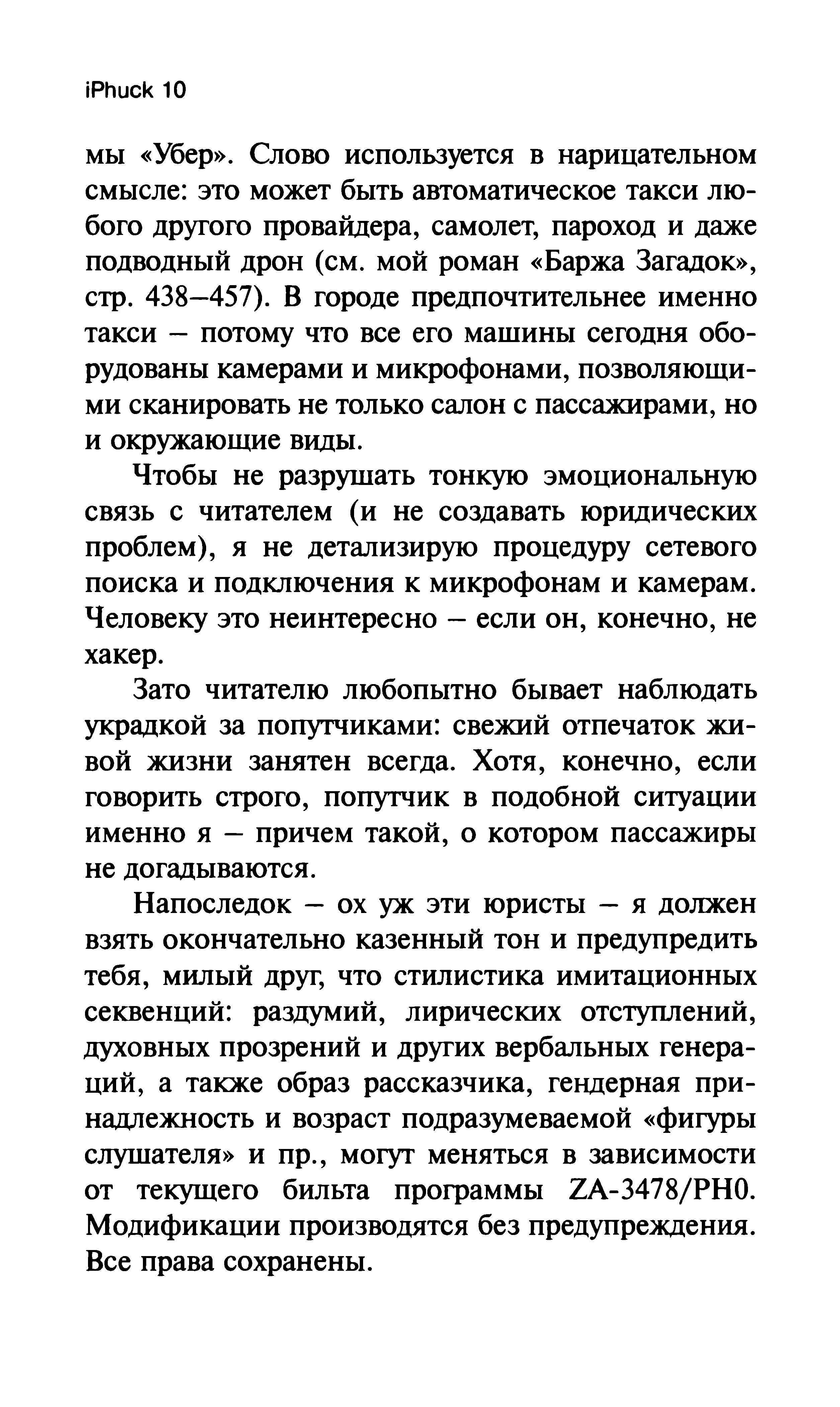 iPhuck 10

мы «Убер». Слово используется в нарицательном смысле: это может быть автоматическое такси любого другого провайдера, самолет, пароход и даже подводный дрон (см. мой роман «Баржа Загадок», стр. 438–457). В городе предпочтительнее именно такси – потому что все его машины сегодня оборудованы камерами и микрофонами, позволяющими сканировать не только салон с пассажирами, но и окружающие виды.

Чтобы не разрушать тонкую эмоциональную связь с читателем (и не создавать юридических проблем), я не детализирую процедуру сетевого поиска и подключения к микрофонам и камерам. Человеку это неинтересно – если он, конечно, не хакер.

Зато читателю любопытно бывает наблюдать украдкой за попутчиками: свежий отпечаток живой жизни занятен всегда. Хотя, конечно, если говорить строго, попутчик в подобной ситуации именно я – причем такой, о котором пассажиры не догадываются.

Напоследок – ох уж эти юристы – я должен взять окончательно казенный тон и предупредить тебя, милый друг, что стилистика имитационных секвенций: раздумий, лирических отступлений, духовных прозрений и других вербальных генераций, а также образ рассказчика, гендерная принадлежность и возраст подразумеваемой «фигуры слушателя» и пр., могут меняться в зависимости от текущего бильта программы ZA-3478/PH0. Модификации производятся без предупреждения. Все права сохранены.